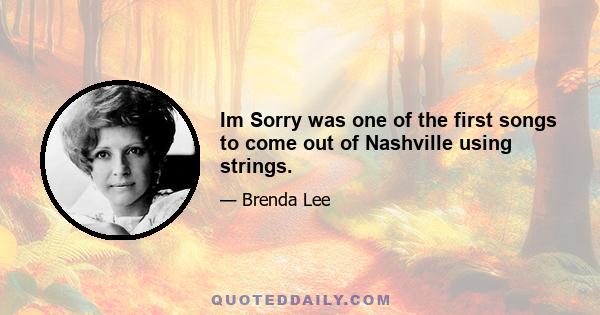 Im Sorry was one of the first songs to come out of Nashville using strings.

— Brenda Lee

QUOTEDDAILY.COM